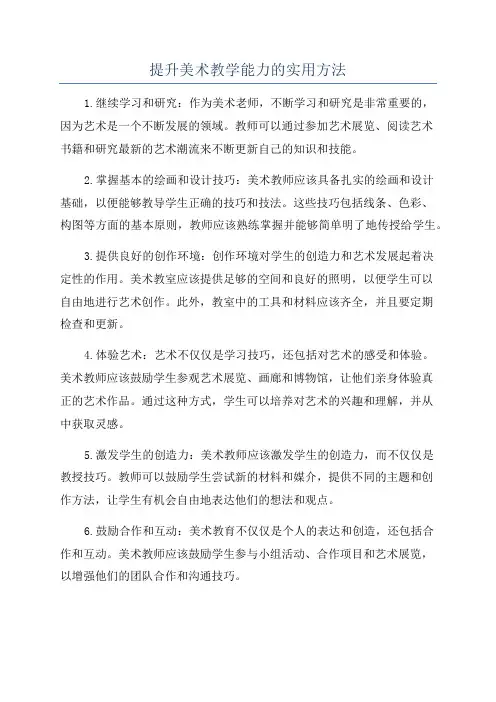 提升美术教学能力的实用方法

1.继续学习和研究：作为美术老师，不断学习和研究是非常重要的，因为艺术是一个不断发展的领域。教师可以通过参加艺术展览、阅读艺术书籍和研究最新的艺术潮流来不断更新自己的知识和技能。

2.掌握基本的绘画和设计技巧：美术教师应该具备扎实的绘画和设计基础，以便能够教导学生正确的技巧和技法。这些技巧包括线条、色彩、构图等方面的基本原则，教师应该熟练掌握并能够简单明了地传授给学生。

3.提供良好的创作环境：创作环境对学生的创造力和艺术发展起着决定性的作用。美术教室应该提供足够的空间和良好的照明，以便学生可以自由地进行艺术创作。此外，教室中的工具和材料应该齐全，并且要定期检查和更新。

4.体验艺术：艺术不仅仅是学习技巧，还包括对艺术的感受和体验。美术教师应该鼓励学生参观艺术展览、画廊和博物馆，让他们亲身体验真正的艺术作品。通过这种方式，学生可以培养对艺术的兴趣和理解，并从中获取灵感。

5.激发学生的创造力：美术教师应该激发学生的创造力，而不仅仅是教授技巧。教师可以鼓励学生尝试新的材料和媒介，提供不同的主题和创作方法，让学生有机会自由地表达他们的想法和观点。

6.鼓励合作和互动：美术教育不仅仅是个人的表达和创造，还包括合作和互动。美术教师应该鼓励学生参与小组活动、合作项目和艺术展览，以增强他们的团队合作和沟通技巧。